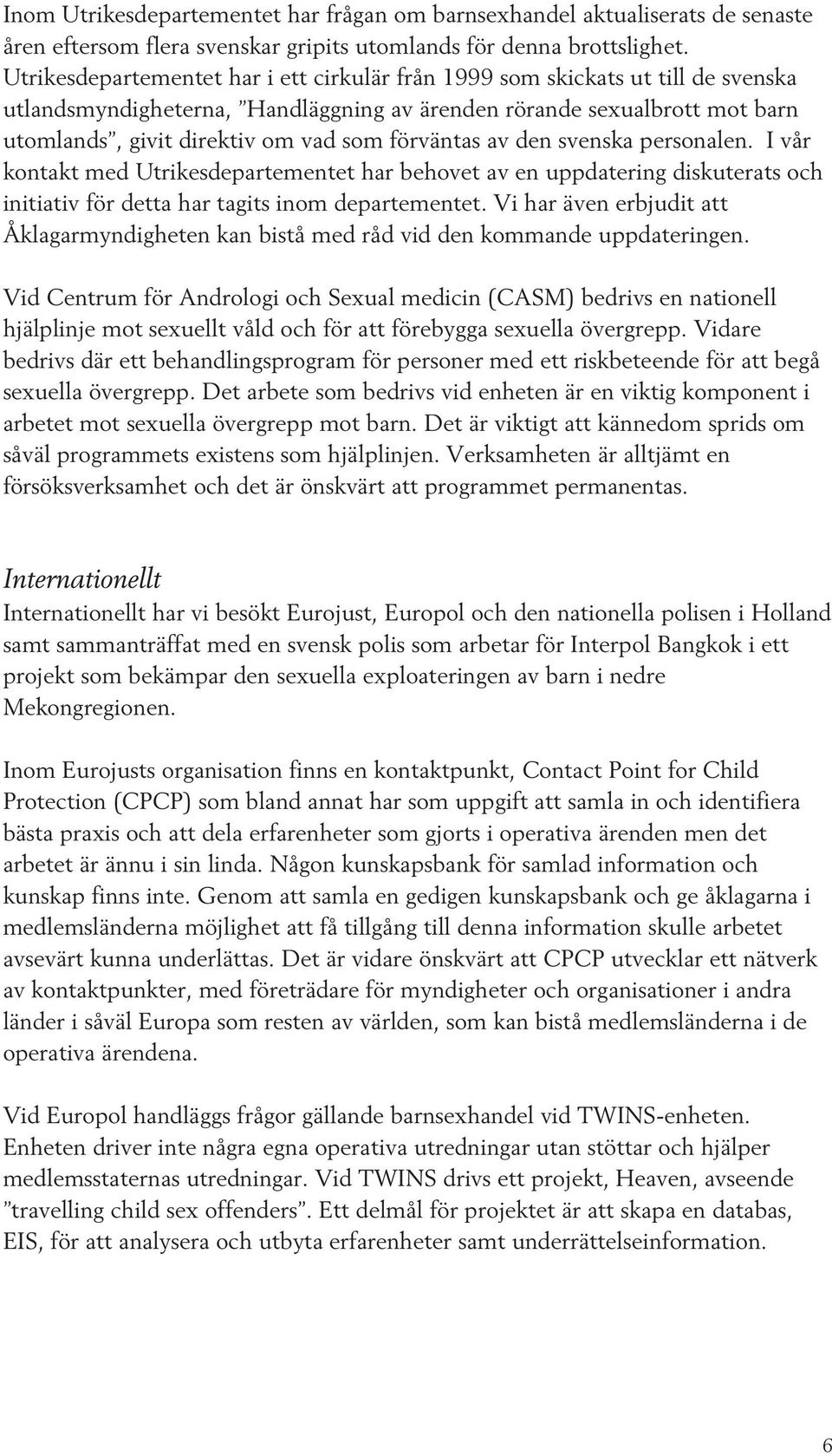 Inom Utrikesdepartementet har frågan om barnsexhandel aktualiserats de senaste åren eftersom flera svenskar gripits utomlands för denna brottslighet. Utrikesdepartementet har i ett cirkulär från 1999 som skickats ut till de svenska utlandsmyndigheterna, ”Handläggning av ärenden rörande sexualbrott mot barn utomlands”, givit direktiv om vad som förväntas av den svenska personalen. I vår kontakt med Utrikesdepartementet har behovet av en uppdatering diskuterats och initiativ för detta har tagits inom departementet. Vi har även erbjudit att Åklagarmyndigheten kan bistå med råd vid den kommande uppdateringen.

Vid Centrum för Andrologi och Sexual medicin (CASM) bedrivs en nationell hjälplinje mot sexuellt våld och för att förebygga sexuella övergrepp. Vidare bedrivs där ett behandlingsprogram för personer med ett riskbeteende för att begå sexuella övergrepp. Det arbete som bedrivs vid enheten är en viktig komponent i arbetet mot sexuella övergrepp mot barn. Det är viktigt att kännedom sprids om såväl programmets existens som hjälplinjen. Verksamheten är alltjämt en försöksverksamhet och det är önskvärt att programmet permanentas.

Internationellt
Internationellt har vi besökt Eurojust, Europol och den nationella polisen i Holland samt sammanträffat med en svensk polis som arbetar för Interpol Bangkok i ett projekt som bekämpar den sexuella exploateringen av barn i nedre Mekongregionen.

Inom Eurojusts organisation finns en kontaktpunkt, Contact Point for Child Protection (CPCP) som bland annat har som uppgift att samla in och identifiera bästa praxis och att dela erfarenheter som gjorts i operativa ärenden men det arbetet är ännu i sin linda. Någon kunskapsbank för samlad information och kunskap finns inte. Genom att samla en gedigen kunskapsbank och ge åklagarna i medlemsländerna möjlighet att få tillgång till denna information skulle arbetet avsevärt kunna underlättas. Det är vidare önskvärt att CPCP utvecklar ett nätverk av kontaktpunkter, med företrädare för myndigheter och organisationer i andra länder i såväl Europa som resten av världen, som kan bistå medlemsländerna i de operativa ärendena.

Vid Europol handläggs frågor gällande barnsexhandel vid TWINS-enheten. Enheten driver inte några egna operativa utredningar utan stöttar och hjälper medlemsstaternas utredningar. Vid TWINS drivs ett projekt, Heaven, avseende ”travelling child sex offenders”. Ett delmål för projektet är att skapa en databas, EIS, för att analysera och utbyta erfarenheter samt underrättelseinformation.

6